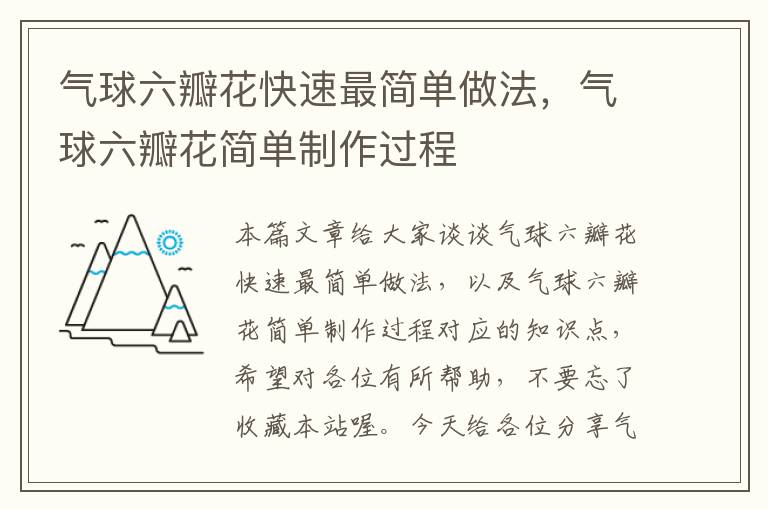 气球六瓣花快速最简单做法，气球六瓣花简单制作过程

本篇文章给大家谈谈气球六瓣花快速最简单做法，以及气球六瓣花简单制作过程对应的知识点，希望对各位有所帮助，不要忘了收藏本站喔。今天给各位分享气